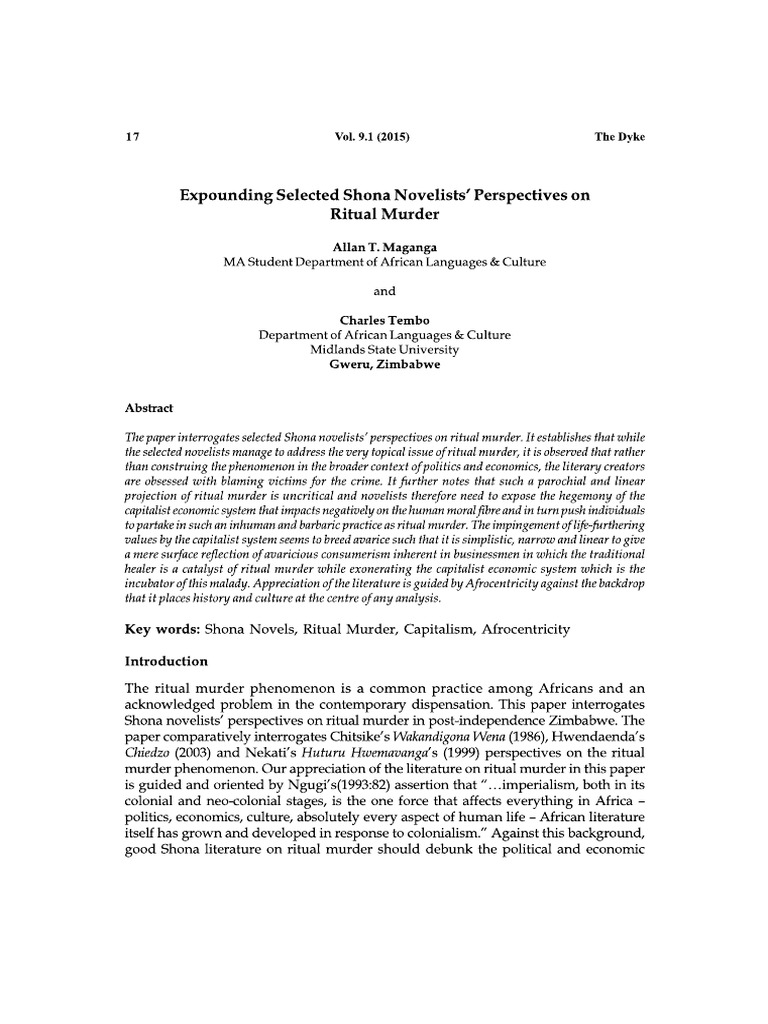 17 Vol. 9.1 (2015) The Dyke

Expounding Selected Shona Novelists' Perspectives on Ritual Murder

Allan T. Maganga
MA Student Department of African Languages & Culture

and

Charles Tembo
Department of African Languages & Culture
Midlands State University
Gweru, Zimbabwe

Abstract

The paper interrogates selected Shona novelists' perspectives on ritual murder. It establishes that while the selected novelists manage to address the very topical issue of ritual murder, it is observed that rather than construing the phenomenon in the broader context of politics and economics, the literary creators are obsessed with blaming victims for the crime. It further notes that such a parochial and linear projection of ritual murder is uncritical and novelists therefore need to expose the hegemony of the capitalist economic system that impacts negatively on the human moral fibre and in turn push individuals to partake in such an inhuman and barbaric practice as ritual murder. The impingement of life-furthering values by the capitalist system seems to breed avarice such that it is simplistic, narrow and linear to give a mere surface reflection of avaricious consumerism inherent in businessmen in which the traditional healer is a catalyst of ritual murder while exonerating the capitalist economic system which is the incubator of this malady. Appreciation of the literature is guided by Afrocentricity against the backdrop that it places history and culture at the centre of any analysis.

Key words: Shona Novels, Ritual Murder, Capitalism, Afrocentricity

Introduction

The ritual murder phenomenon is a common practice among Africans and an acknowledged problem in the contemporary dispensation. This paper interrogates Shona novelists' perspectives on ritual murder in post-independence Zimbabwe. The paper comparatively interrogates Chitsike's Wakandigona Wena (1986), Hwendaenda's Chiedzo (2003) and Nekati's Huturu Hwemavanga's (1999) perspectives on the ritual murder phenomenon. Our appreciation of the literature on ritual murder in this paper is guided and oriented by Ngugi's(1993:82) assertion that "…imperialism, both in its colonial and neo-colonial stages, is the one force that affects everything in Africa – politics, economics, culture, absolutely every aspect of human life – African literature itself has grown and developed in response to colonialism." Against this background, good Shona literature on ritual murder should debunk the political and economic